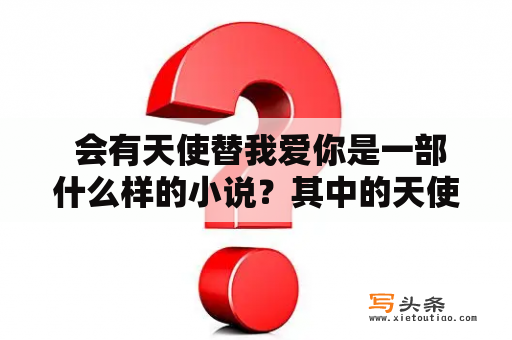 会有天使替我爱你是一部什么样的小说？其中的天使

写头条
www.xietoutiao.com